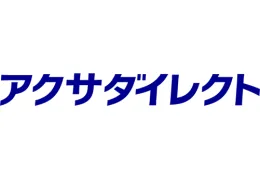 アクサダイレクト